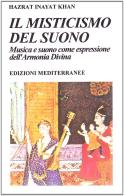 HAZRAT INAYAT KHAN

IL MISTICISMO DEL SUONO

Musica e suono come espressione dell'Armonia Divina

EDIZIONI MEDITERRANEE